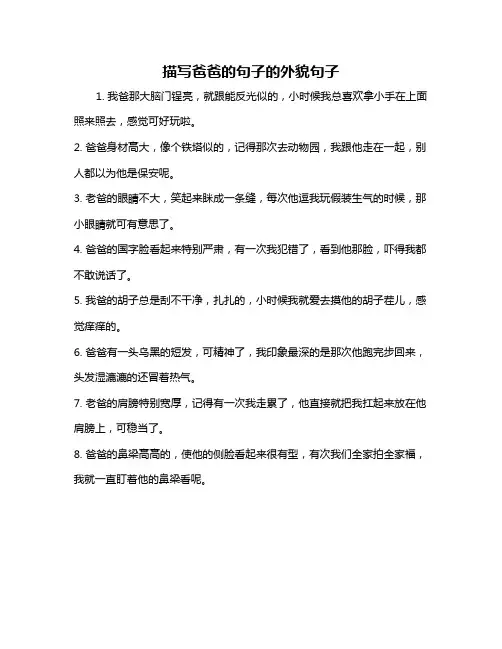 描写爸爸的句子的外貌句子

1. 我爸那大脑门锃亮，就跟能反光似的，小时候我总喜欢拿小手在上面照来照去，感觉可好玩啦。

2. 爸爸身材高大，像个铁塔似的，记得那次去动物园，我跟他走在一起，别人都以为他是保安呢。

3. 老爸的眼睛不大，笑起来眯成一条缝，每次他逗我玩假装生气的时候，那小眼睛就可有意思了。

4. 爸爸的国字脸看起来特别严肃，有一次我犯错了，看到他那脸，吓得我都不敢说话了。

5. 我爸的胡子总是刮不干净，扎扎的，小时候我就爱去摸他的胡子茬儿，感觉痒痒的。

6. 爸爸有一头乌黑的短发，可精神了，我印象最深的是那次他跑完步回来，头发湿漉漉的还冒着热气。

7. 老爸的肩膀特别宽厚，记得有一次我走累了，他直接就把我扛起来放在他肩膀上，可稳当了。

8. 爸爸的鼻梁高高的，使他的侧脸看起来很有型，有次我们全家拍全家福，我就一直盯着他的鼻梁看呢。